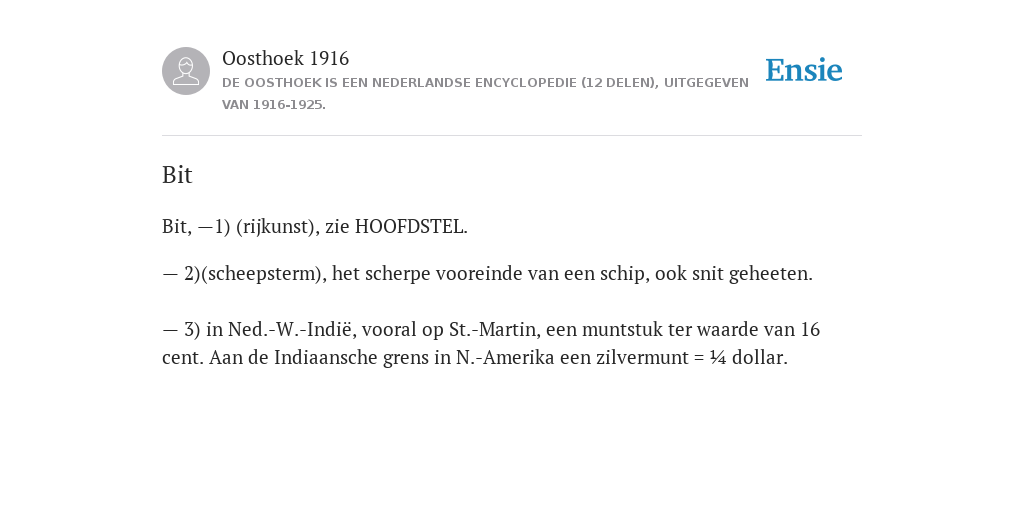 Oosthoek 1916
DE OOSTHOEK IS EEN NEDERLANDSE ENCYCLOPEDIE (12 DELEN), UITGEGEVEN VAN 1916-1925.

Ensie

Bit

Bit, —1) (rijkunst), zie HOOFDSTEL.

— 2)(scheepsterm), het scherpe vooreinde van een schip, ook snit geheeten.

— 3) in Ned.-W.-Indië, vooral op St.-Martin, een muntstuk ter waarde van 16 cent. Aan de Indiaansche grens in N.-Amerika een zilvermunt = ¼ dollar.